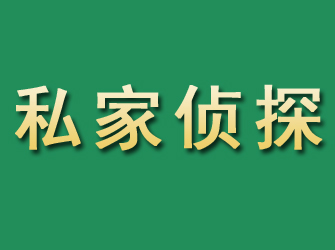 私家侦探